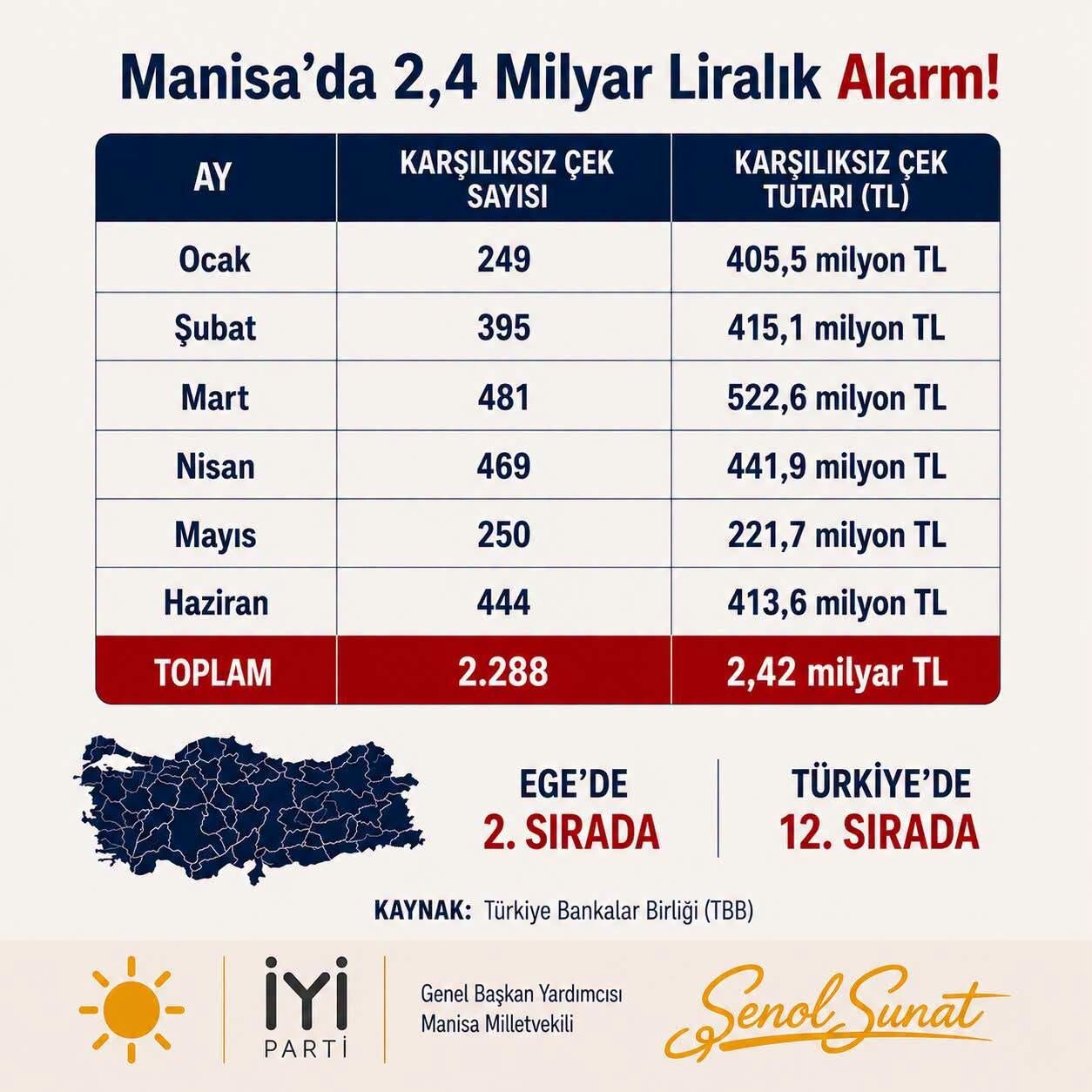 Manisa'da 2,4 Milyar Liralık Alarm!

| AY | KARŞILIKSIZ ÇEK SAYISI | KARŞILIKSIZ ÇEK TUTARI (TL) |
|---|---|---|
| Ocak | 249 | 405,5 milyon TL |
| Şubat | 395 | 415,1 milyon TL |
| Mart | 481 | 522,6 milyon TL |
| Nisan | 469 | 441,9 milyon TL |
| Mayıs | 250 | 221,7 milyon TL |
| Haziran | 444 | 413,6 milyon TL |
| TOPLAM | 2.288 | 2,42 milyar TL |

EGE'DE
2. SIRADA

TÜRKİYE'DE
12. SIRADA

KAYNAK: Türkiye Bankalar Birliği (TBB)

İYİ PARTİ

Genel Başkan Yardımcısı
Manisa Milletvekili

Şenol Sunat